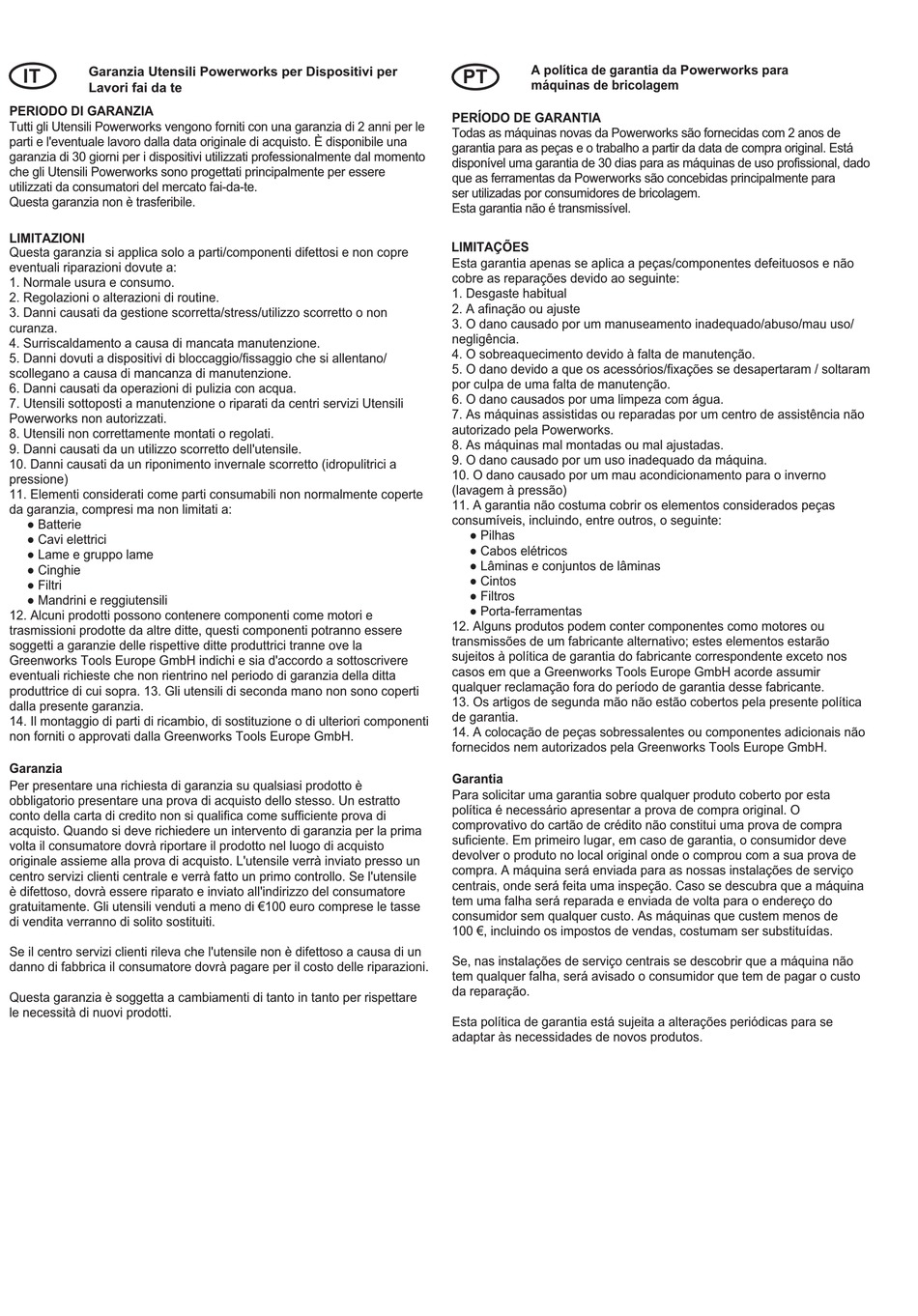 IT

Garanzia Utensili Powerworks per Dispositivi per Lavori fai da te

PERIODO DI GARANZIA
Tutti gli Utensili Powerworks vengono forniti con una garanzia di 2 anni per le parti e l'eventuale lavoro dalla data originale di acquisto. È disponibile una garanzia di 30 giorni per i dispositivi utilizzati professionalmente dal momento che gli Utensili Powerworks sono progettati principalmente per essere utilizzati da consumatori del mercato fai-da-te.
Questa garanzia non è trasferibile.

LIMITAZIONI
Questa garanzia si applica solo a parti/componenti difettosi e non copre eventuali riparazioni dovute a:
1. Normale usura e consumo.
2. Regolazioni o alterazioni di routine.
3. Danni causati da gestione scorretta/stress/utilizzo scorretto o non curanza.
4. Surriscaldamento a causa di mancata manutenzione.
5. Danni dovuti a dispositivi di bloccaggio/fissaggio che si allentano/scollegano a causa di mancanza di manutenzione.
6. Danni causati da operazioni di pulizia con acqua.
7. Utensili sottoposti a manutenzione o riparati da centri servizi Utensili Powerworks non autorizzati.
8. Utensili non correttamente montati o regolati.
9. Danni causati da un utilizzo scorretto dell'utensile.
10. Danni causati da un riponimento invernale scorretto (idropulitrici a pressione)
11. Elementi considerati come parti consumabili non normalmente coperte da garanzia, compresi ma non limitati a:
● Batterie
● Cavi elettrici
● Lame e gruppo lame
● Cinghie
● Filtri
● Mandrini e reggiutensili
12. Alcuni prodotti possono contenere componenti come motori e trasmissioni prodotte da altre ditte, questi componenti potranno essere soggetti a garanzie delle rispettive ditte produttrici tranne ove la Greenworks Tools Europe GmbH indichi e sia d'accordo a sottoscrivere eventuali richieste che non rientrino nel periodo di garanzia della ditta produttrice di cui sopra. 13. Gli utensili di seconda mano non sono coperti dalla presente garanzia.
14. Il montaggio di parti di ricambio, di sostituzione o di ulteriori componenti non forniti o approvati dalla Greenworks Tools Europe GmbH.

Garanzia
Per presentare una richiesta di garanzia su qualsiasi prodotto è obbligatorio presentare una prova di acquisto dello stesso. Un estratto conto della carta di credito non si qualifica come sufficiente prova di acquisto. Quando si deve richiedere un intervento di garanzia per la prima volta il consumatore dovrà riportare il prodotto nel luogo di acquisto originale assieme alla prova di acquisto. L'utensile verrà inviato presso un centro servizi clienti centrale e verrà fatto un primo controllo. Se l'utensile è difettoso, dovrà essere riparato e inviato all'indirizzo del consumatore gratuitamente. Gli utensili venduti a meno di €100 euro comprese le tasse di vendita verranno di solito sostituiti.

Se il centro servizi clienti rileva che l'utensile non è difettoso a causa di un danno di fabbrica il consumatore dovrà pagare per il costo delle riparazioni.

Questa garanzia è soggetta a cambiamenti di tanto in tanto per rispettare le necessità di nuovi prodotti.

PT

A política de garantia da Powerworks para máquinas de bricolagem

PERÍODO DE GARANTIA
Todas as máquinas novas da Powerworks são fornecidas com 2 anos de garantia para as peças e o trabalho a partir da data de compra original. Está disponível uma garantia de 30 dias para as máquinas de uso profissional, dado que as ferramentas da Powerworks são concebidas principalmente para ser utilizadas por consumidores de bricolagem.
Esta garantia não é transmissível.

LIMITAÇÕES
Esta garantia apenas se aplica a peças/componentes defeituosos e não cobre as reparações devido ao seguinte:
1. Desgaste habitual
2. A afinação ou ajuste
3. O dano causado por um manuseamento inadequado/abuso/mau uso/negligência.
4. O sobreaquecimento devido à falta de manutenção.
5. O dano devido a que os acessórios/fixações se desapertaram / soltaram por culpa de uma falta de manutenção.
6. O dano causados por uma limpeza com água.
7. As máquinas assistidas ou reparadas por um centro de assistência não autorizado pela Powerworks.
8. As máquinas mal montadas ou mal ajustadas.
9. O dano causado por um uso inadequado da máquina.
10. O dano causado por um mau acondicionamento para o inverno (lavagem à pressão)
11. A garantia não costuma cobrir os elementos considerados peças consumíveis, incluindo, entre outros, o seguinte:
● Pilhas
● Cabos elétricos
● Lâminas e conjuntos de lâminas
● Cintos
● Filtros
● Porta-ferramentas
12. Alguns produtos podem conter componentes como motores ou transmissões de um fabricante alternativo; estes elementos estarão sujeitos à política de garantia do fabricante correspondente exceto nos casos em que a Greenworks Tools Europe GmbH acorde assumir qualquer reclamação fora do período de garantia desse fabricante.
13. Os artigos de segunda mão não estão cobertos pela presente política de garantia.
14. A colocação de peças sobressalentes ou componentes adicionais não fornecidos nem autorizados pela Greenworks Tools Europe GmbH.

Garantia
Para solicitar uma garantia sobre qualquer produto coberto por esta política é necessário apresentar a prova de compra original. O comprovativo do cartão de crédito não constitui uma prova de compra suficiente. Em primeiro lugar, em caso de garantia, o consumidor deve devolver o produto no local original onde o comprou com a sua prova de compra. A máquina será enviada para as nossas instalações de serviço centrais, onde será feita uma inspeção. Caso se descubra que a máquina tem uma falha será reparada e enviada de volta para o endereço do consumidor sem qualquer custo. As máquinas que custem menos de 100 €, incluindo os impostos de vendas, costumam ser substituídas.

Se, nas instalações de serviço centrais se descobrir que a máquina não tem qualquer falha, será avisado o consumidor que tem de pagar o custo da reparação.

Esta política de garantia está sujeita a alterações periódicas para se adaptar às necessidades de novos produtos.